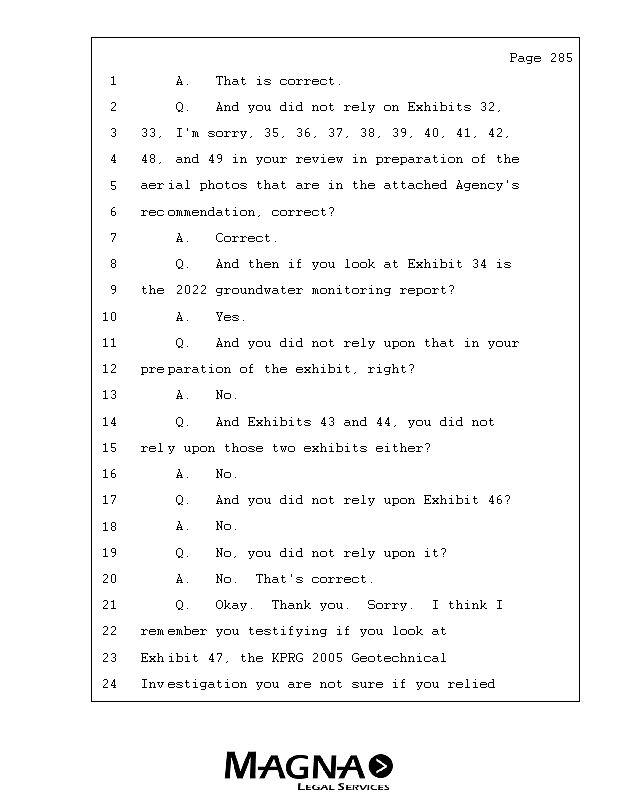 Page 285

1 A. That is correct.

2 Q. And you did not rely on Exhibits 32,

3 33, I'm sorry, 35, 36, 37, 38, 39, 40, 41, 42,

4 48, and 49 in your review in preparation of the

5 aerial photos that are in the attached Agency's

6 recommendation, correct?

7 A. Correct.

8 Q. And then if you look at Exhibit 34 is

9 the 2022 groundwater monitoring report?

10 A. Yes.

11 Q. And you did not rely upon that in your

12 preparation of the exhibit, right?

13 A. No.

14 Q. And Exhibits 43 and 44, you did not

15 rely upon those two exhibits either?

16 A. No.

17 Q. And you did not rely upon Exhibit 46?

18 A. No.

19 Q. No, you did not rely upon it?

20 A. No. That's correct.

21 Q. Okay. Thank you. Sorry. I think I

22 remember you testifying if you look at

23 Exhibit 47, the KPRG 2005 Geotechnical

24 Investigation you are not sure if you relied

MAGNA
LEGAL SERVICES